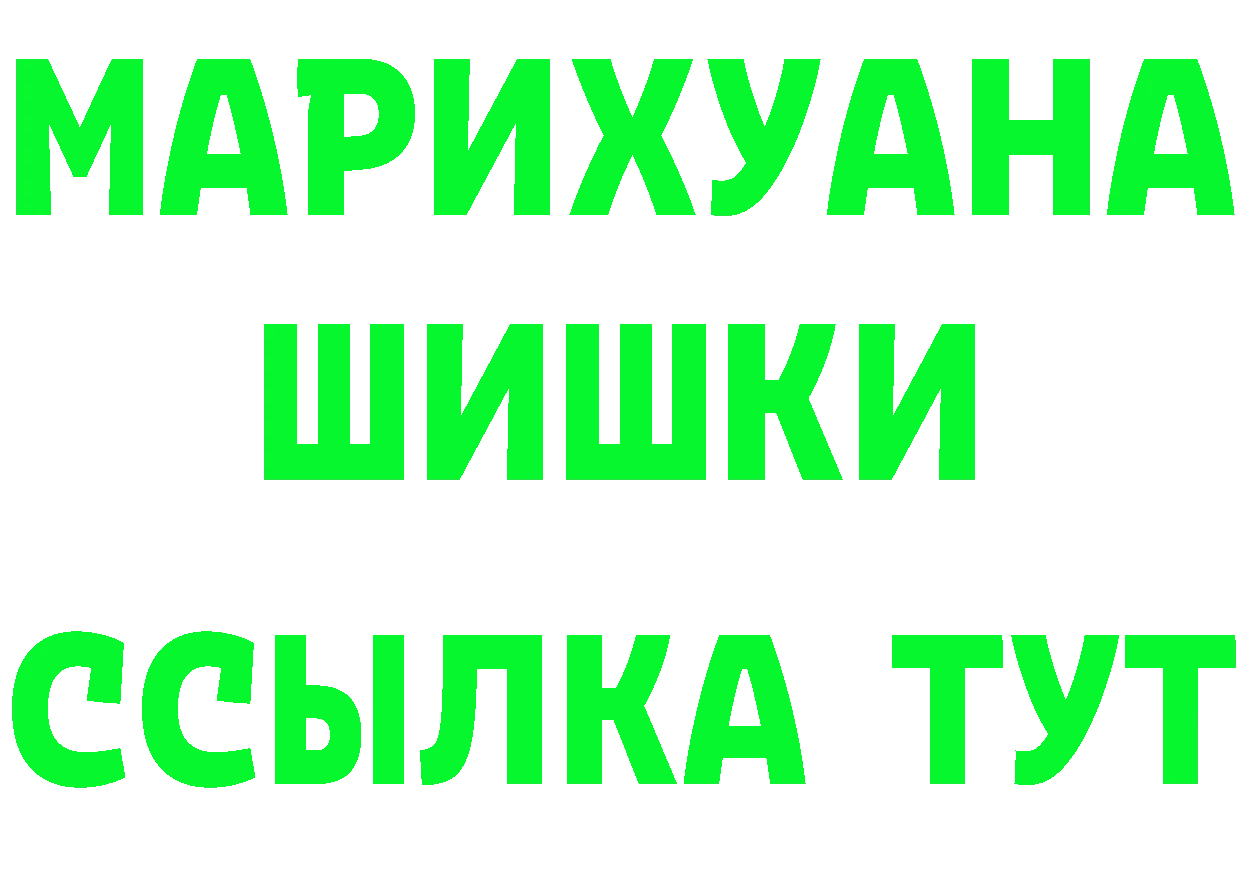 МАРИХУАНА
ШИШКИ
ССЫЛКА ТУТ